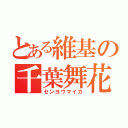 とある維基の
千葉舞花
センヨウマイカ